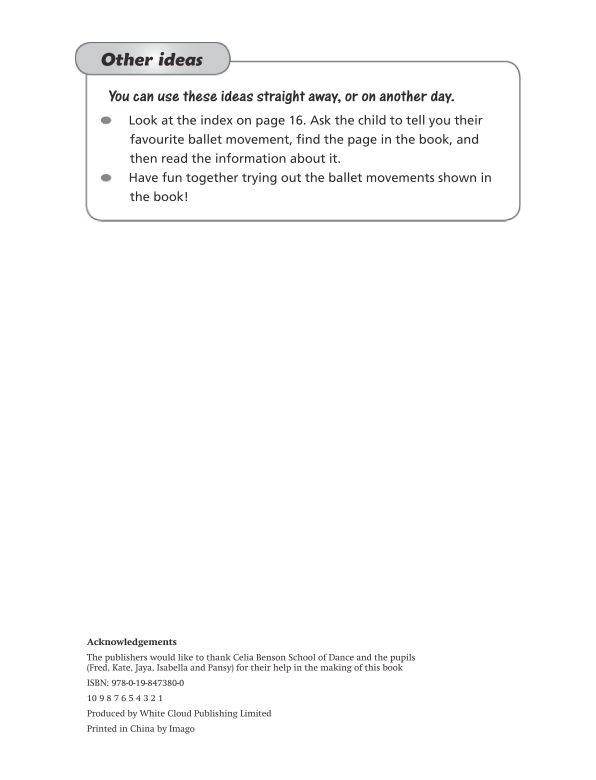 Other ideas

You can use these ideas straight away, or on another day.

Look at the index on page 16. Ask the child to tell you their favourite ballet movement, find the page in the book, and then read the information about it.

Have fun together trying out the ballet movements shown in the book!

Acknowledgements

The publishers would like to thank Celia Benson School of Dance and the pupils (Fred, Kate, Jaya, Isabella and Pansy) for their help in the making of this book

ISBN: 978-0-19-847380-0

10 9 8 7 6 5 4 3 2 1

Produced by White Cloud Publishing Limited

Printed in China by Imago